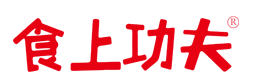 食上功夫®